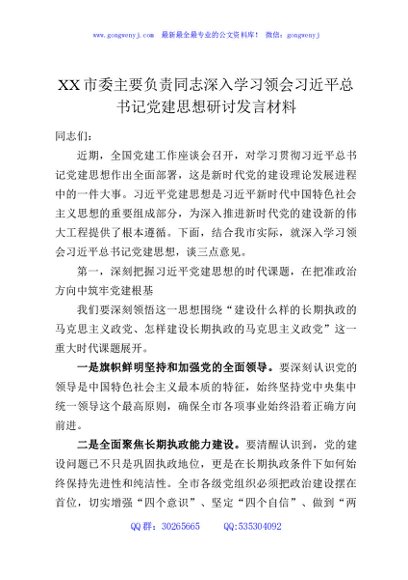 www.gongwenyj.com 最新最全最专业的公文资料库！ 微信：gongwenyj

XX市委主要负责同志深入学习领会习近平总书记党建思想研讨发言材料

同志们：

近期，全国党建工作座谈会召开，对学习贯彻习近平总书记党建思想作出全面部署，这是新时代党的建设理论发展进程中的一件大事。习近平党建思想是习近平新时代中国特色社会主义思想的重要组成部分，为深入推进新时代党的建设新的伟大工程提供了根本遵循。下面，结合我市实际，就深入学习领会习近平总书记党建思想，谈三点意见。

第一，深刻把握习近平党建思想的时代课题，在把准政治方向中筑牢党建根基

我们要深刻领悟这一思想围绕“建设什么样的长期执政的马克思主义政党、怎样建设长期执政的马克思主义政党”这一重大时代课题展开。

一是旗帜鲜明坚持和加强党的全面领导。要深刻认识党的领导是中国特色社会主义最本质的特征，始终坚持党中央集中统一领导这个最高原则，确保全市各项事业始终沿着正确方向前进。

二是全面聚焦长期执政能力建设。要清醒认识到，党的建设问题已不只是巩固执政地位，更是在长期执政条件下如何始终保持先进性和纯洁性。全市各级党组织必须把政治建设摆在首位，切实增强“四个意识”、坚定“四个自信”、做到“两

QQ群：30265665 QQ:535304092